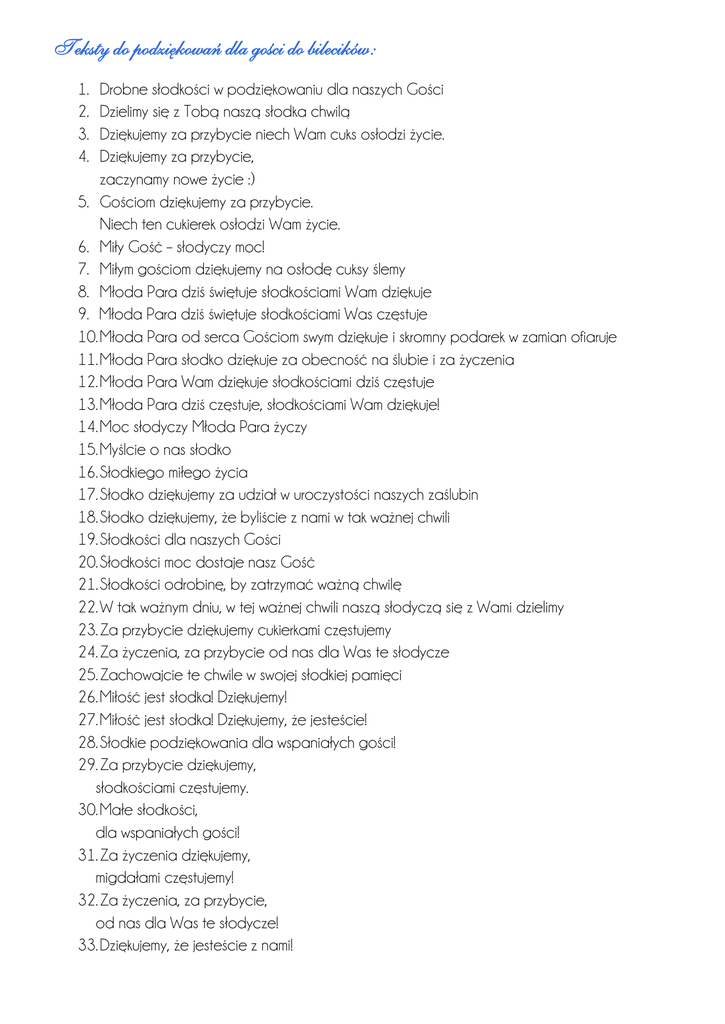 Teksty do podziękowań dla gości do bilecików:

1. Drobne słodkości w podziękowaniu dla naszych Gości
2. Dzielimy się z Tobą naszą słodka chwilą
3. Dziękujemy za przybycie niech Wam cuks osłodzi życie.
4. Dziękujemy za przybycie, zaczynamy nowe życie :)
5. Gościom dziękujemy za przybycie. Niech ten cukierek osłodzi Wam życie.
6. Miły Gość – słodyczy moc!
7. Miłym gościom dziękujemy na osłodę cuksy ślemy
8. Młoda Para dziś świętuje słodkościami Wam dziękuje
9. Młoda Para dziś świętuje słodkościami Was częstuje
10. Młoda Para od serca Gościom swym dziękuje i skromny podarek w zamian ofiaruje
11. Młoda Para słodko dziękuje za obecność na ślubie i za życzenia
12. Młoda Para Wam dziękuje słodkościami dziś częstuje
13. Młoda Para dziś częstuje, słodkościami Wam dziękuje!
14. Moc słodyczy Młoda Para życzy
15. Myślcie o nas słodko
16. Słodkiego miłego życia
17. Słodko dziękujemy za udział w uroczystości naszych zaślubin
18. Słodko dziękujemy, że byliście z nami w tak ważnej chwili
19. Słodkości dla naszych Gości
20. Słodkości moc dostaje nasz Gość
21. Słodkości odrobinę, by zatrzymać ważną chwilę
22. W tak ważnym dniu, w tej ważnej chwili naszą słodyczą się z Wami dzielimy
23. Za przybycie dziękujemy cukierkami częstujemy
24. Za życzenia, za przybycie od nas dla Was te słodycze
25. Zachowajcie te chwile w swojej słodkiej pamięci
26. Miłość jest słodka! Dziękujemy!
27. Miłość jest słodka! Dziękujemy, że jesteście!
28. Słodkie podziękowania dla wspaniałych gości!
29. Za przybycie dziękujemy, słodkościami częstujemy.
30. Małe słodkości, dla wspaniałych gości!
31. Za życzenia dziękujemy, migdałami częstujemy!
32. Za życzenia, za przybycie, od nas dla Was te słodycze!
33. Dziękujemy, że jesteście z nami!